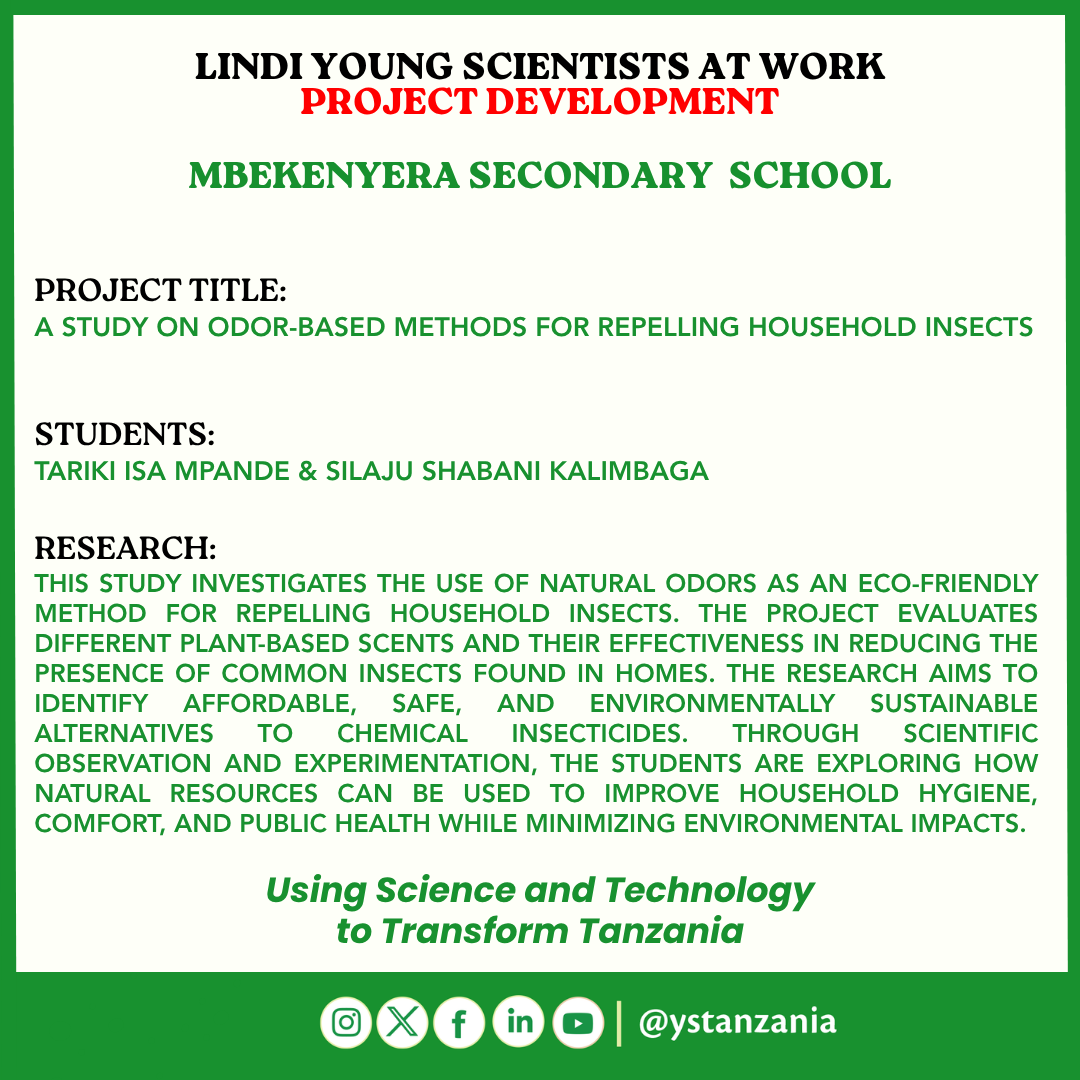 LINDI YOUNG SCIENTISTS AT WORK
PROJECT DEVELOPMENT

MBEKENYERA SECONDARY SCHOOL

PROJECT TITLE:
A STUDY ON ODOR-BASED METHODS FOR REPELLING HOUSEHOLD INSECTS

STUDENTS:
TARIKI ISA MPANDE & SILAJU SHABANI KALIMBAGA

RESEARCH:
THIS STUDY INVESTIGATES THE USE OF NATURAL ODORS AS AN ECO-FRIENDLY METHOD FOR REPELLING HOUSEHOLD INSECTS. THE PROJECT EVALUATES DIFFERENT PLANT-BASED SCENTS AND THEIR EFFECTIVENESS IN REDUCING THE PRESENCE OF COMMON INSECTS FOUND IN HOMES. THE RESEARCH AIMS TO IDENTIFY AFFORDABLE, SAFE, AND ENVIRONMENTALLY SUSTAINABLE ALTERNATIVES TO CHEMICAL INSECTICIDES. THROUGH SCIENTIFIC OBSERVATION AND EXPERIMENTATION, THE STUDENTS ARE EXPLORING HOW NATURAL RESOURCES CAN BE USED TO IMPROVE HOUSEHOLD HYGIENE, COMFORT, AND PUBLIC HEALTH WHILE MINIMIZING ENVIRONMENTAL IMPACTS.

Using Science and Technology to Transform Tanzania

@ystanzania